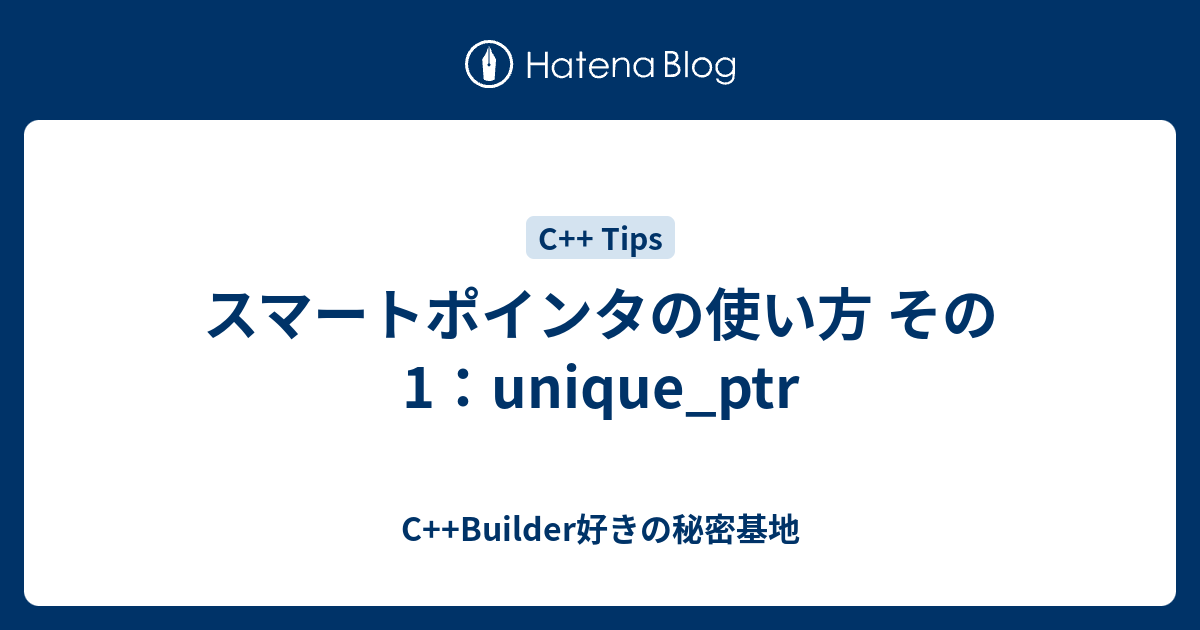 Hatena Blog

C++ Tips

スマートポインタの使い方 その1：unique_ptr

C++Builder好きの秘密基地